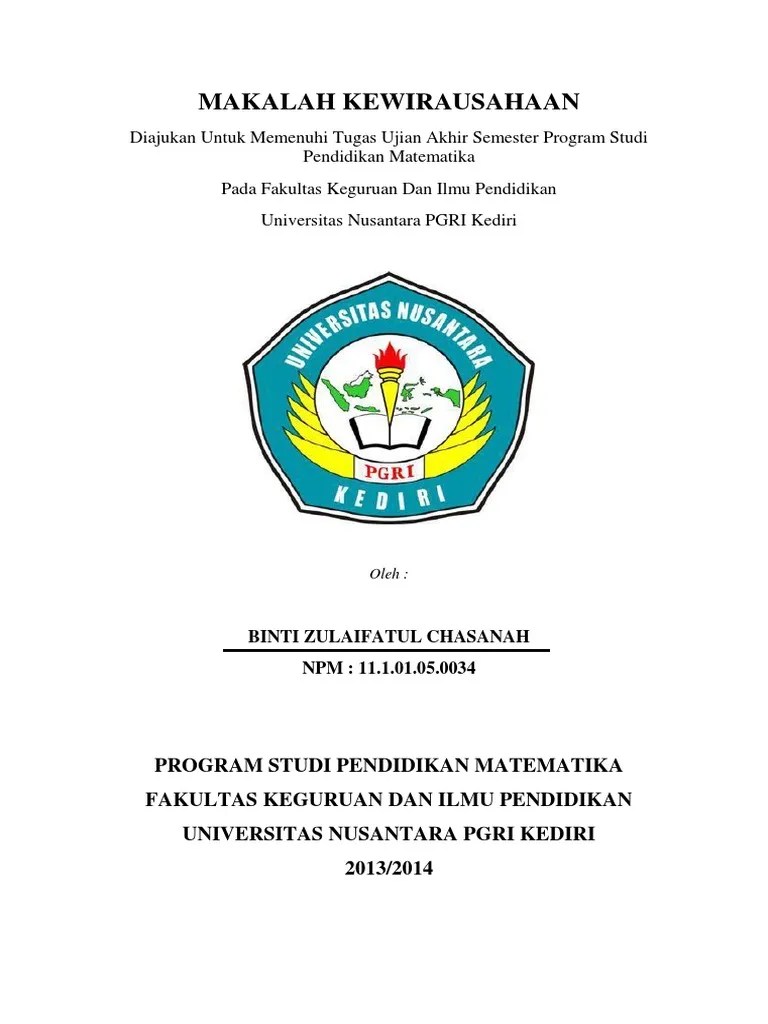 MAKALAH KEWIRAUSAHAAN

Diajukan Untuk Memenuhi Tugas Ujian Akhir Semester Program Studi Pendidikan Matematika

Pada Fakultas Keguruan Dan Ilmu Pendidikan

Universitas Nusantara PGRI Kediri

UNIVERSITAS NUSANTARA
PGRI
KEDIRI

Oleh :

BINTI ZULAIFATUL CHASANAH

NPM : 11.1.01.05.0034

PROGRAM STUDI PENDIDIKAN MATEMATIKA

FAKULTAS KEGURUAN DAN ILMU PENDIDIKAN

UNIVERSITAS NUSANTARA PGRI KEDIRI

2013/2014